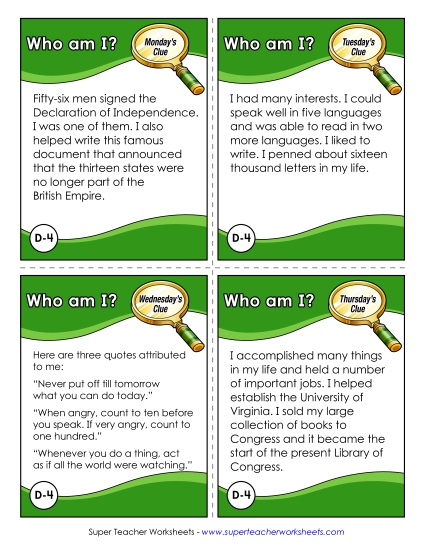 Who am I?

Monday's Clue

Fifty-six men signed the Declaration of Independence. I was one of them. I also helped write this famous document that announced that the thirteen states were no longer part of the British Empire.

D-4

Who am I?

Tuesday's Clue

I had many interests. I could speak well in five languages and was able to read in two more languages. I liked to write. I penned about sixteen thousand letters in my life.

D-4

Who am I?

Wednesday's Clue

Here are three quotes attributed to me:

"Never put off till tomorrow what you can do today."

"When angry, count to ten before you speak. If very angry, count to one hundred."

"Whenever you do a thing, act as if all the world were watching."

D-4

Who am I?

Thursday's Clue

I accomplished many things in my life and held a number of important jobs. I helped establish the University of Virginia. I sold my large collection of books to Congress and it became the start of the present Library of Congress.

D-4

Super Teacher Worksheets - www.superteacherworksheets.com